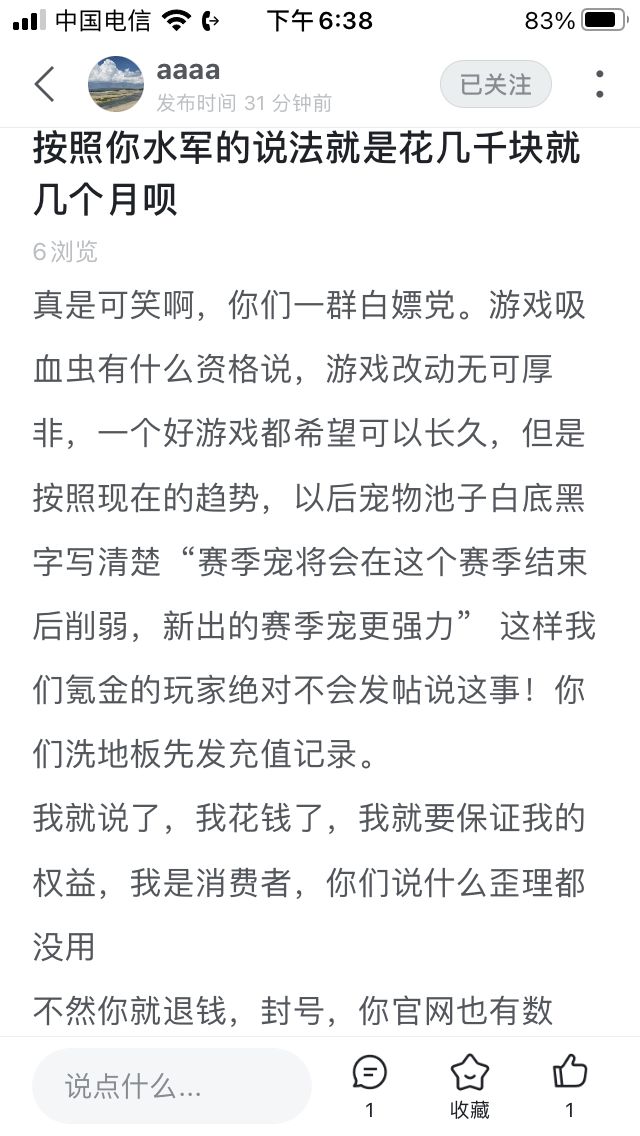 中国电信 下午6:38 83%

aaaa
发布时间 31 分钟前
已关注

按照你水军的说法就是花几千块就几个月呗

6 浏览

真是可笑啊，你们一群白嫖党。游戏吸血虫有什么资格说，游戏改动无可厚非，一个好游戏都希望可以长久，但是按照现在的趋势，以后宠物池子白底黑字写清楚“赛季宠将会在这个赛季结束后削弱，新出的赛季宠更强力” 这样我们氪金的玩家绝对不会发帖说这事！你们洗地板先发充值记录。

我就说了，我花钱了，我就要保证我的权益，我是消费者，你们说什么歪理都没用

不然你就退钱，封号，你官网也有数

说点什么...
1
收藏
1